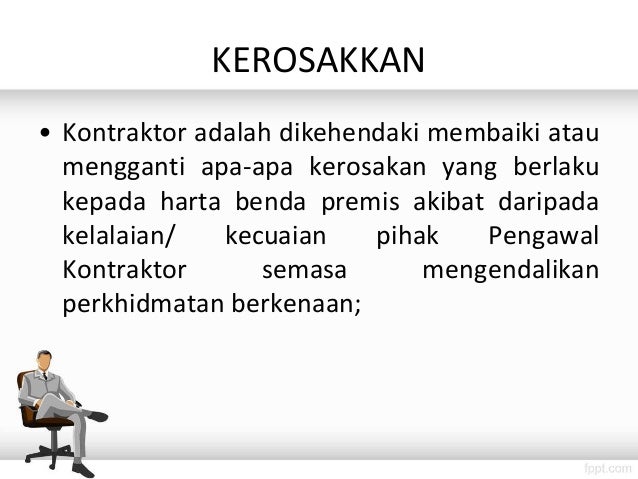 KEROSAKKAN

• Kontraktor adalah dikehendaki membaiki atau mengganti apa-apa kerosakan yang berlaku kepada harta benda premis akibat daripada kelalaian/ kecuaian pihak Pengawal Kontraktor semasa mengendalikan perkhidmatan berkenaan;

fppt.com